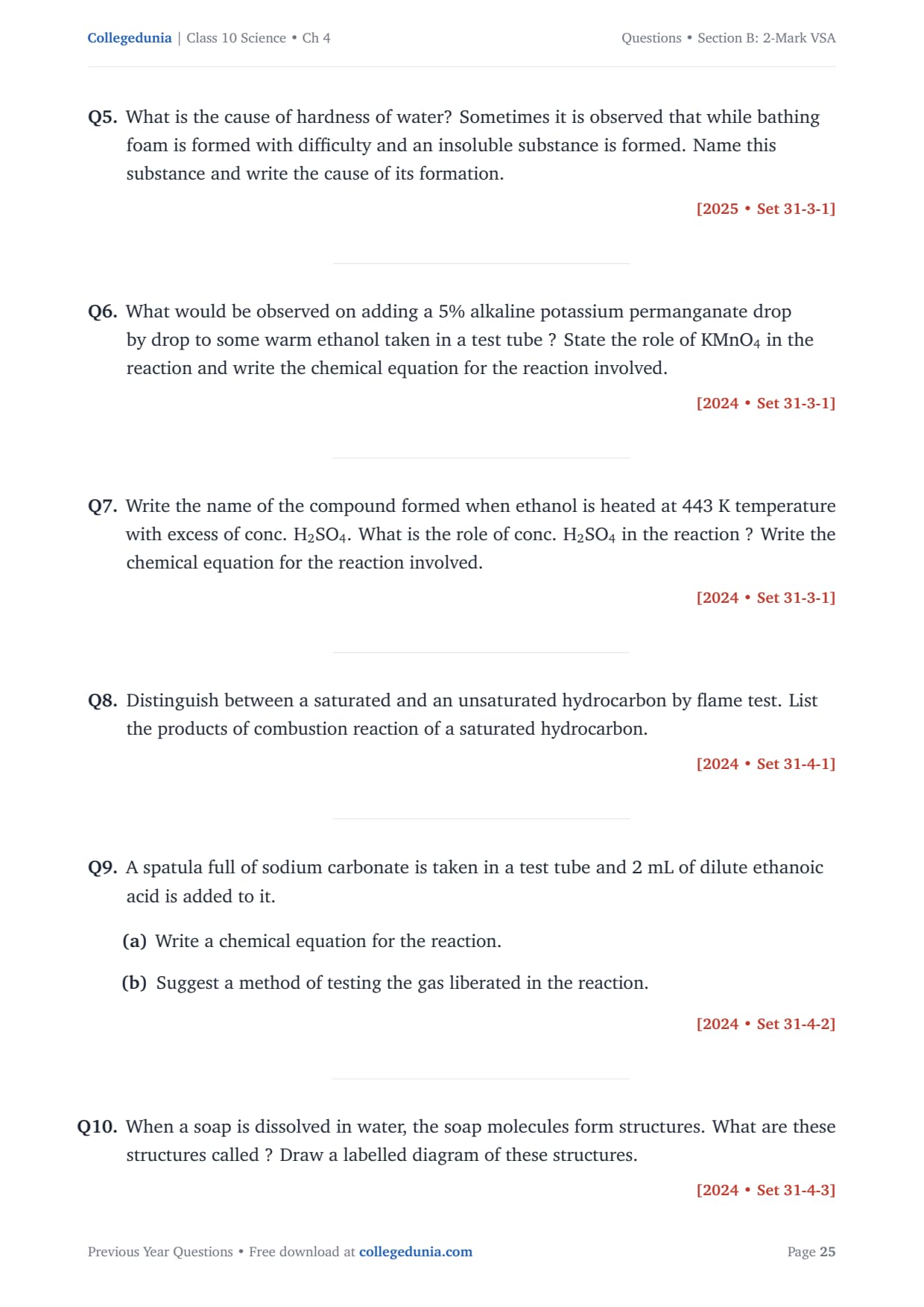 Collegedunia | Class 10 Science • Ch 4

Questions • Section B: 2-Mark VSA

Q5. What is the cause of hardness of water? Sometimes it is observed that while bathing foam is formed with difficulty and an insoluble substance is formed. Name this substance and write the cause of its formation.

[2025 • Set 31-3-1]

Q6. What would be observed on adding a 5% alkaline potassium permanganate drop by drop to some warm ethanol taken in a test tube ? State the role of $KMnO_4$ in the reaction and write the chemical equation for the reaction involved.

[2024 • Set 31-3-1]

Q7. Write the name of the compound formed when ethanol is heated at 443 K temperature with excess of conc. $H_2SO_4$. What is the role of conc. $H_2SO_4$ in the reaction ? Write the chemical equation for the reaction involved.

[2024 • Set 31-3-1]

Q8. Distinguish between a saturated and an unsaturated hydrocarbon by flame test. List the products of combustion reaction of a saturated hydrocarbon.

[2024 • Set 31-4-1]

Q9. A spatula full of sodium carbonate is taken in a test tube and 2 mL of dilute ethanoic acid is added to it.

(a) Write a chemical equation for the reaction.

(b) Suggest a method of testing the gas liberated in the reaction.

[2024 • Set 31-4-2]

Q10. When a soap is dissolved in water, the soap molecules form structures. What are these structures called ? Draw a labelled diagram of these structures.

[2024 • Set 31-4-3]

Previous Year Questions • Free download at collegedunia.com

Page 25